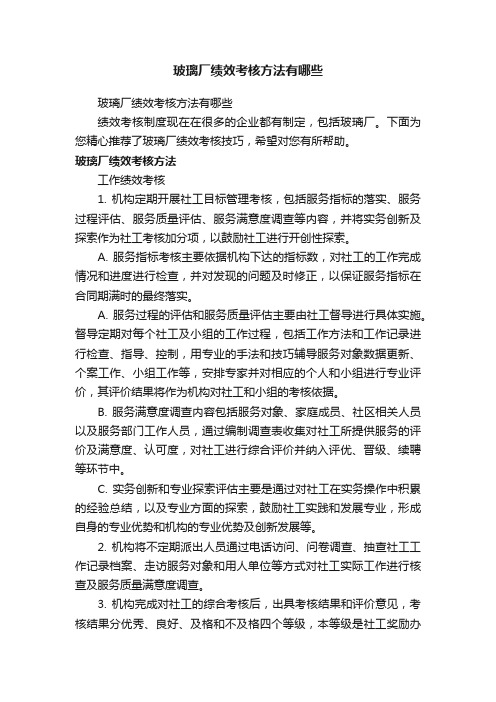 玻璃厂绩效考核方法有哪些

玻璃厂绩效考核方法有哪些

绩效考核制度现在在很多的企业都有制定，包括玻璃厂。下面为您精心推荐了玻璃厂绩效考核技巧，希望对您有所帮助。

玻璃厂绩效考核方法

工作绩效考核

1. 机构定期开展社工目标管理考核，包括服务指标的落实、服务过程评估、服务质量评估、服务满意度调查等内容，并将实务创新及探索作为社工考核加分项，以鼓励社工进行开创性探索。

A. 服务指标考核主要依据机构下达的指标数，对社工的工作完成情况和进度进行检查，并对发现的问题及时修正，以保证服务指标在合同期满时的最终落实。

A. 服务过程的评估和服务质量评估主要由社工督导进行具体实施。督导定期对每个社工及小组的工作过程，包括工作方法和工作记录进行检查、指导、控制，用专业的手法和技巧辅导服务对象数据更新、个案工作、小组工作等，安排专家并对相应的个人和小组进行专业评价，其评价结果将作为机构对社工和小组的考核依据。

B. 服务满意度调查内容包括服务对象、家庭成员、社区相关人员以及服务部门工作人员，通过编制调查表收集对社工所提供服务的评价及满意度、认可度，对社工进行综合评价并纳入评优、晋级、续聘等环节中。

C. 实务创新和专业探索评估主要是通过对社工在实务操作中积累的经验总结，以及专业方面的探索，鼓励社工实践和发展专业，形成自身的专业优势和机构的专业优势及创新发展等。

2. 机构将不定期派出人员通过电话访问、问卷调查、抽查社工工作记录档案、走访服务对象和用人单位等方式对社工实际工作进行核查及服务质量满意度调查。

3. 机构完成对社工的综合考核后，出具考核结果和评价意见，考核结果分优秀、良好、及格和不及格四个等级，本等级是社工奖励办